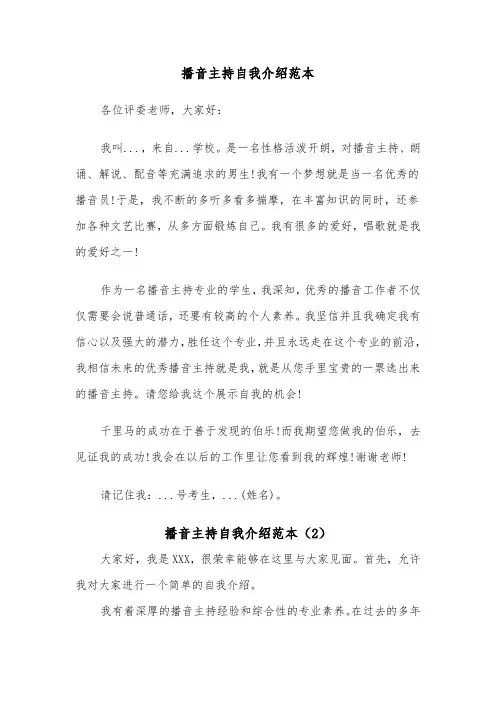 播音主持自我介绍范本

各位评委老师，大家好：

我叫...，来自...学校。是一名性格活泼开朗，对播音主持、朗诵、解说、配音等充满追求的男生!我有一个梦想就是当一名优秀的播音员!于是，我不断的多听多看多揣摩，在丰富知识的同时，还参加各种文艺比赛，从多方面锻炼自己。我有很多的爱好，唱歌就是我的爱好之一!

作为一名播音主持专业的学生，我深知，优秀的播音工作者不仅仅需要会说普通话，还要有较高的个人素养。我坚信并且我确定我有信心以及强大的潜力，胜任这个专业，并且永远走在这个专业的前沿，我相信未来的优秀播音主持就是我，就是从您手里宝贵的一票选出来的播音主持。请您给我这个展示自我的机会!

千里马的成功在于善于发现的伯乐!而我期望您做我的伯乐，去见证我的成功!我会在以后的工作里让您看到我的辉煌!谢谢老师!

请记住我：...号考生，...(姓名)。

播音主持自我介绍范本（2）

大家好，我是XXX，很荣幸能够在这里与大家见面。首先，允许我对大家进行一个简单的自我介绍。

我有着深厚的播音主持经验和综合性的专业素养。在过去的多年